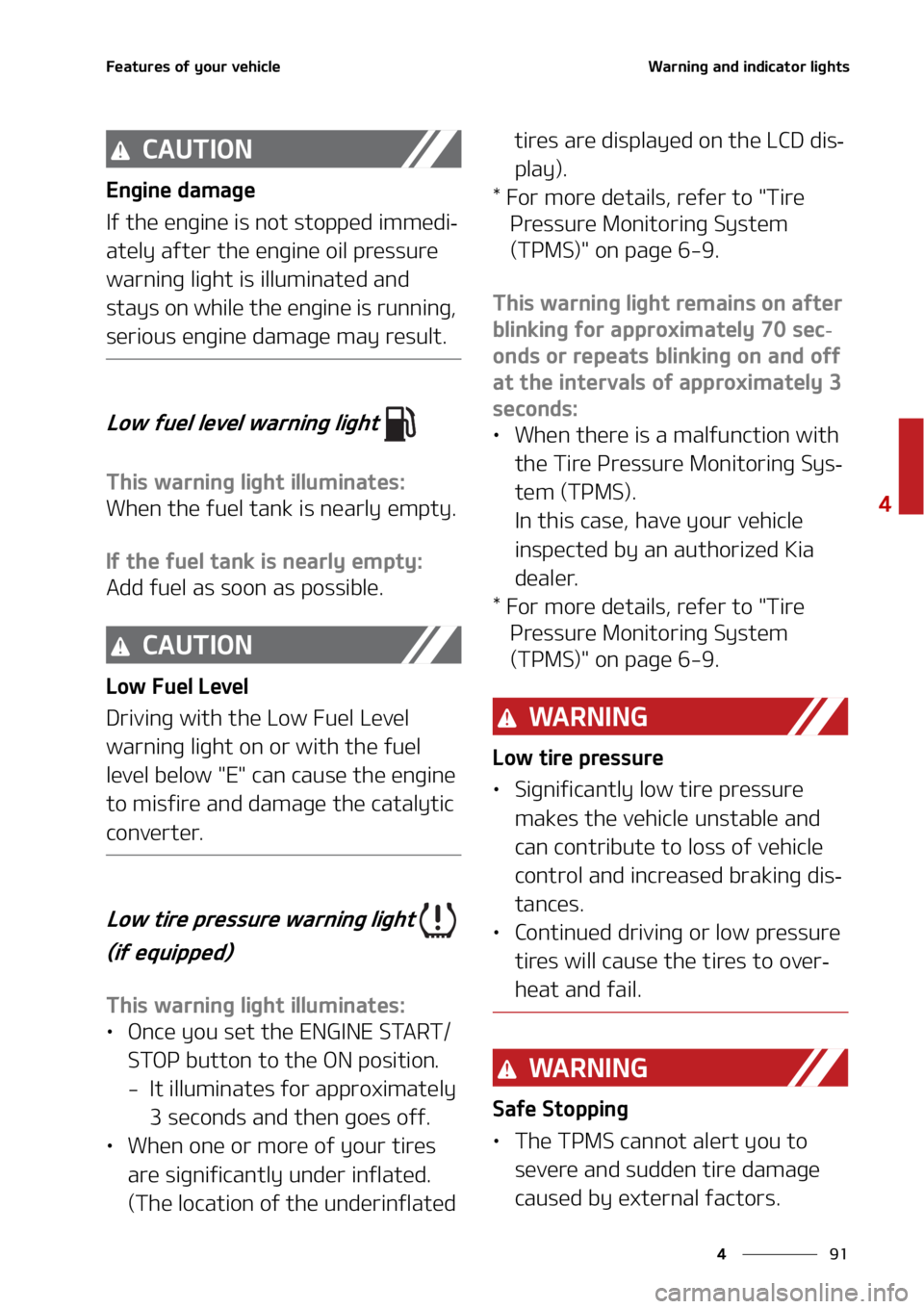 Features of your vehicle

Warning and indicator lights

CAUTION

Engine damage

If the engine is not stopped immediately after the engine oil pressure warning light is illuminated and stays on while the engine is running, serious engine damage may result.

Low fuel level warning light

This warning light illuminates:
When the fuel tank is nearly empty.

If the fuel tank is nearly empty:
Add fuel as soon as possible.

CAUTION

Low Fuel Level

Driving with the Low Fuel Level warning light on or with the fuel level below "E" can cause the engine to misfire and damage the catalytic converter.

Low tire pressure warning light (if equipped)

This warning light illuminates:
• Once you set the ENGINE START/STOP button to the ON position.
– It illuminates for approximately 3 seconds and then goes off.
• When one or more of your tires are significantly under inflated. (The location of the underinflated tires are displayed on the LCD display).

* For more details, refer to "Tire Pressure Monitoring System (TPMS)" on page 6-9.

This warning light remains on after blinking for approximately 70 seconds or repeats blinking on and off at the intervals of approximately 3 seconds:
• When there is a malfunction with the Tire Pressure Monitoring System (TPMS).
In this case, have your vehicle inspected by an authorized Kia dealer.

* For more details, refer to "Tire Pressure Monitoring System (TPMS)" on page 6-9.

WARNING

Low tire pressure

• Significantly low tire pressure makes the vehicle unstable and can contribute to loss of vehicle control and increased braking distances.
• Continued driving or low pressure tires will cause the tires to overheat and fail.

WARNING

Safe Stopping

• The TPMS cannot alert you to severe and sudden tire damage caused by external factors.

4

4 91

carmanualsonline.info